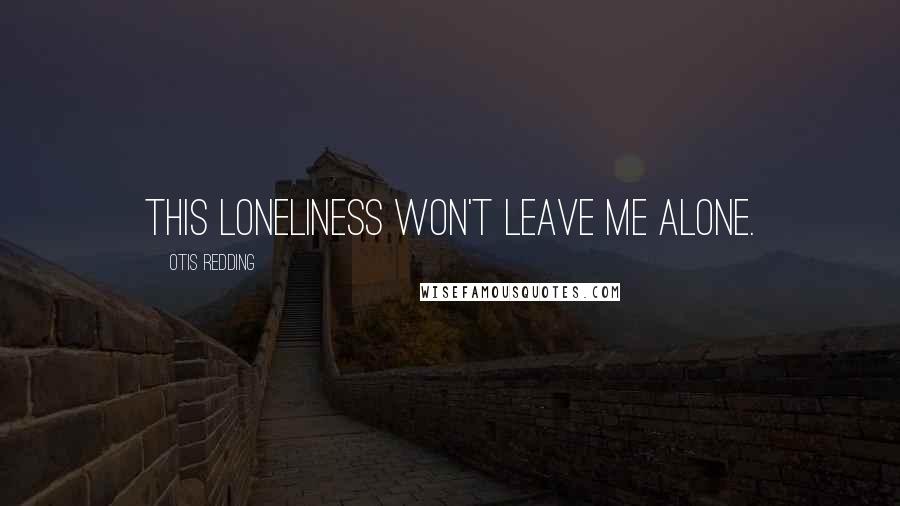 THIS LONELINESS WON'T LEAVE ME ALONE.

OTIS REDDING

WISEFAMOUSQUOTES.COM